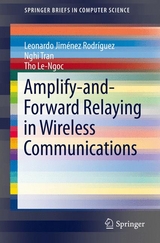 SPRINGER BRIEFS IN COMPUTER SCIENCE

Leonardo Jiménez Rodríguez
Nghi Tran
Tho Le-Ngoc

Amplify-and-Forward Relaying in Wireless Communications

Springer